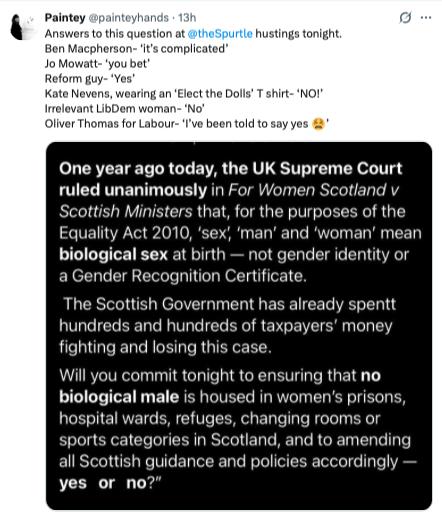 Paintey @painteyhands · 13h

Answers to this question at @theSpurtle hustings tonight.
Ben Macpherson- 'it's complicated'
Jo Mowatt- 'you bet'
Reform guy- 'Yes'
Kate Nevens, wearing an 'Elect the Dolls' T shirt- 'NO!'
Irrelevant LibDem woman- 'No'
Oliver Thomas for Labour- 'I've been told to say yes 😫'

One year ago today, the UK Supreme Court ruled unanimously in For Women Scotland v Scottish Ministers that, for the purposes of the Equality Act 2010, 'sex', 'man' and 'woman' mean biological sex at birth — not gender identity or a Gender Recognition Certificate.

The Scottish Government has already spentt hundreds and hundreds of taxpayers' money fighting and losing this case.

Will you commit tonight to ensuring that no biological male is housed in women's prisons, hospital wards, refuges, changing rooms or sports categories in Scotland, and to amending all Scottish guidance and policies accordingly — yes or no?"